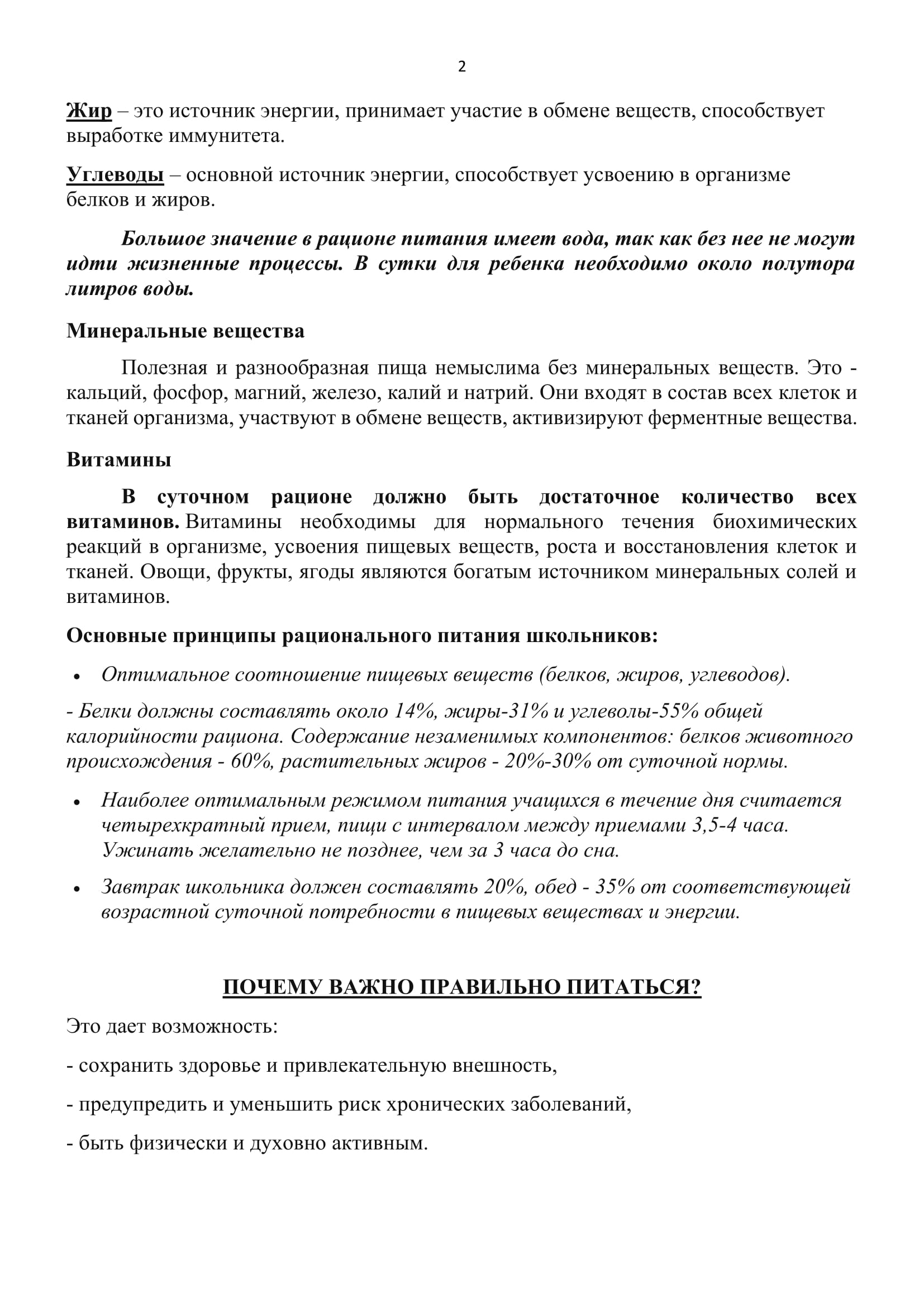 2

Жир – это источник энергии, принимает участие в обмене веществ, способствует выработке иммунитета.

Углеводы – основной источник энергии, способствует усвоению в организме белков и жиров.

Большое значение в рационе питания имеет вода, так как без нее не могут идти жизненные процессы. В сутки для ребенка необходимо около полутора литров воды.

Минеральные вещества

Полезная и разнообразная пища немыслима без минеральных веществ. Это - кальций, фосфор, магний, железо, калий и натрий. Они входят в состав всех клеток и тканей организма, участвуют в обмене веществ, активизируют ферментные вещества.

Витамины

В суточном рационе должно быть достаточное количество всех витаминов. Витамины необходимы для нормального течения биохимических реакций в организме, усвоения пищевых веществ, роста и восстановления клеток и тканей. Овощи, фрукты, ягоды являются богатым источником минеральных солей и витаминов.

Основные принципы рационального питания школьников:

• Оптимальное соотношение пищевых веществ (белков, жиров, углеводов).

- Белки должны составлять около 14%, жиры-31% и углеволы-55% общей калорийности рациона. Содержание незаменимых компонентов: белков животного происхождения - 60%, растительных жиров - 20%-30% от суточной нормы.

• Наиболее оптимальным режимом питания учащихся в течение дня считается четырехкратный прием, пищи с интервалом между приемами 3,5-4 часа. Ужинать желательно не позднее, чем за 3 часа до сна.

• Завтрак школьника должен составлять 20%, обед - 35% от соответствующей возрастной суточной потребности в пищевых веществах и энергии.

ПОЧЕМУ ВАЖНО ПРАВИЛЬНО ПИТАТЬСЯ?

Это дает возможность:

- сохранить здоровье и привлекательную внешность,

- предупредить и уменьшить риск хронических заболеваний,

- быть физически и духовно активным.